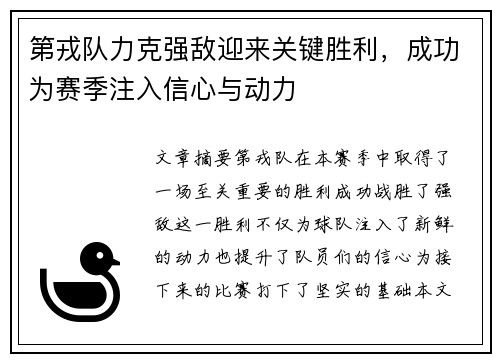 第戎队力克强敌迎来关键胜利，成功为赛季注入信心与动力

文章摘要第戎队在本赛季中取得了一场至关重要的胜利成功战胜了强敌这一胜利不仅为球队注入了新鲜的动力也提升了队员们的信心为接下来的比赛打下了坚实的基础本文